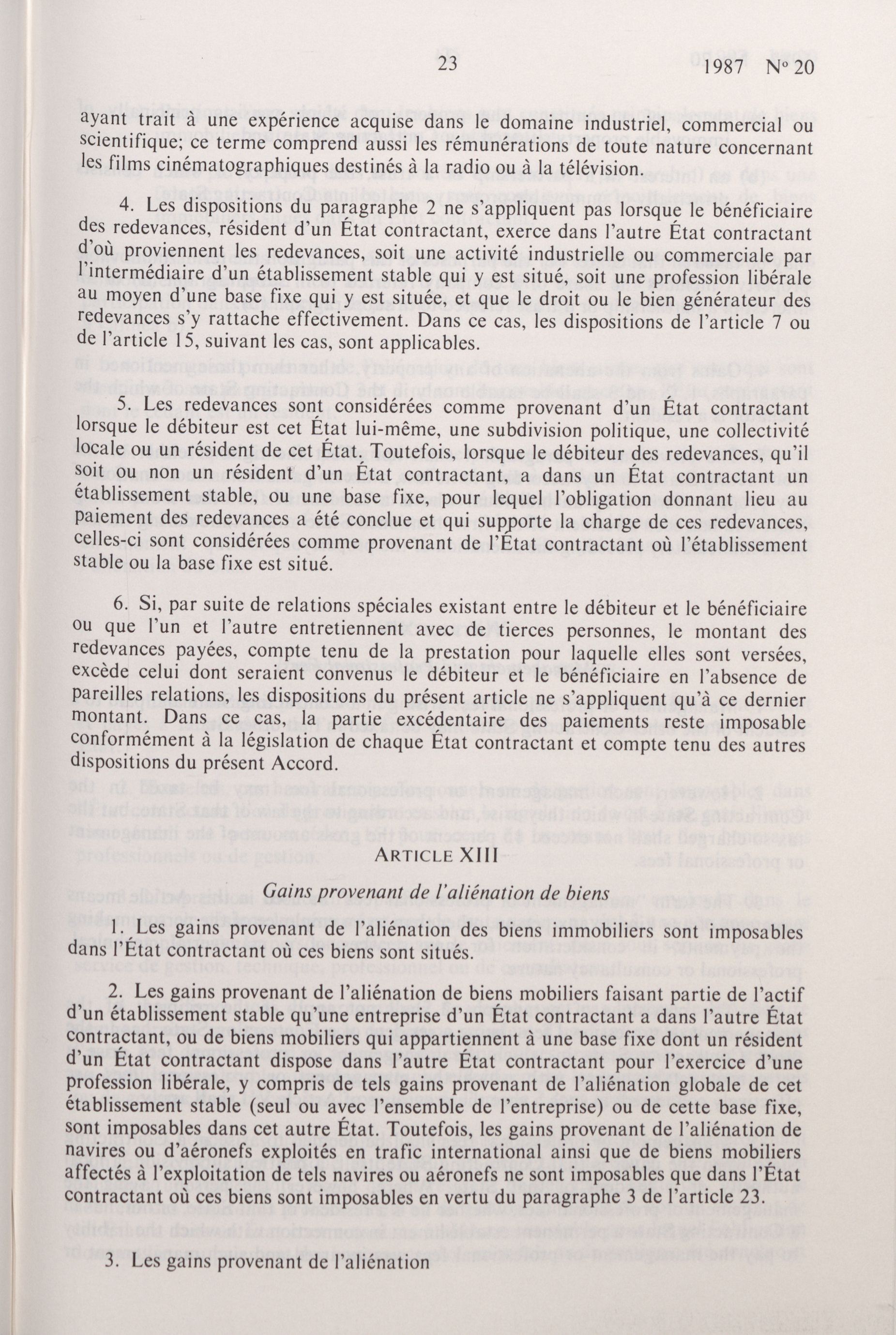 23

1987 Nº 20

ayant trait à une expérience acquise dans le domaine industriel, commercial ou scientifique; ce terme comprend aussi les rémunérations de toute nature concernant les films cinématographiques destinés à la radio ou à la télévision.

4. Les dispositions du paragraphe 2 ne s'appliquent pas lorsque le bénéficiaire des redevances, résident d'un État contractant, exerce dans l'autre État contractant d'où proviennent les redevances, soit une activité industrielle ou commerciale par l'intermédiaire d'un établissement stable qui y est situé, soit une profession libérale au moyen d'une base fixe qui y est située, et que le droit ou le bien générateur des redevances s'y rattache effectivement. Dans ce cas, les dispositions de l'article 7 ou de l'article 15, suivant les cas, sont applicables.

5. Les redevances sont considérées comme provenant d'un État contractant lorsque le débiteur est cet État lui-même, une subdivision politique, une collectivité locale ou un résident de cet État. Toutefois, lorsque le débiteur des redevances, qu'il soit ou non un résident d'un État contractant, a dans un État contractant un établissement stable, ou une base fixe, pour lequel l'obligation donnant lieu au paiement des redevances a été conclue et qui supporte la charge de ces redevances, celles-ci sont considérées comme provenant de l'État contractant où l'établissement stable ou la base fixe est situé.

6. Si, par suite de relations spéciales existant entre le débiteur et le bénéficiaire ou que l'un et l'autre entretiennent avec de tierces personnes, le montant des redevances payées, compte tenu de la prestation pour laquelle elles sont versées, excède celui dont seraient convenus le débiteur et le bénéficiaire en l'absence de pareilles relations, les dispositions du présent article ne s'appliquent qu'à ce dernier montant. Dans ce cas, la partie excédentaire des paiements reste imposable conformément à la législation de chaque État contractant et compte tenu des autres dispositions du présent Accord.

ARTICLE XIII

Gains provenant de l'aliénation de biens

1. Les gains provenant de l'aliénation des biens immobiliers sont imposables dans l'État contractant où ces biens sont situés.

2. Les gains provenant de l'aliénation de biens mobiliers faisant partie de l'actif d'un établissement stable qu'une entreprise d'un État contractant a dans l'autre État contractant, ou de biens mobiliers qui appartiennent à une base fixe dont un résident d'un État contractant dispose dans l'autre État contractant pour l'exercice d'une profession libérale, y compris de tels gains provenant de l'aliénation globale de cet établissement stable (seul ou avec l'ensemble de l'entreprise) ou de cette base fixe, sont imposables dans cet autre État. Toutefois, les gains provenant de l'aliénation de navires ou d'aéronefs exploités en trafic international ainsi que de biens mobiliers affectés à l'exploitation de tels navires ou aéronefs ne sont imposables que dans l'État contractant où ces biens sont imposables en vertu du paragraphe 3 de l'article 23.

3. Les gains provenant de l'aliénation